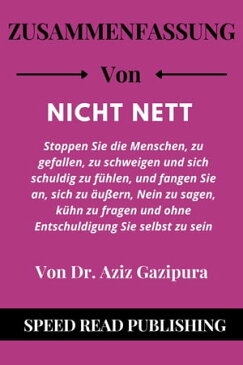 ZUSAMMENFASSUNG

Von

NICHT NETT

Stoppen Sie die Menschen, zu gefallen, zu schweigen und sich schuldig zu fühlen, und fangen Sie an, sich zu äußern, Nein zu sagen, kühn zu fragen und ohne Entschuldigung Sie selbst zu sein

Von Dr. Aziz Gazipura

SPEED READ PUBLISHING